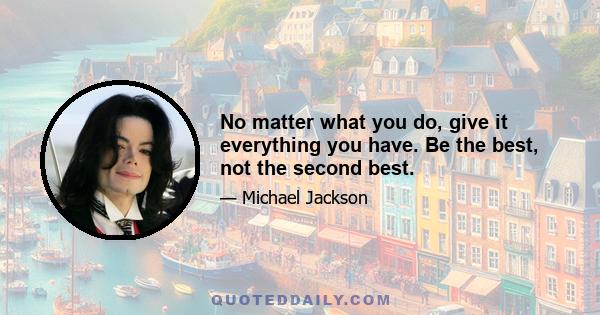 No matter what you do, give it everything you have. Be the best, not the second best.

— Michael Jackson

QUOTEDDAILY.COM